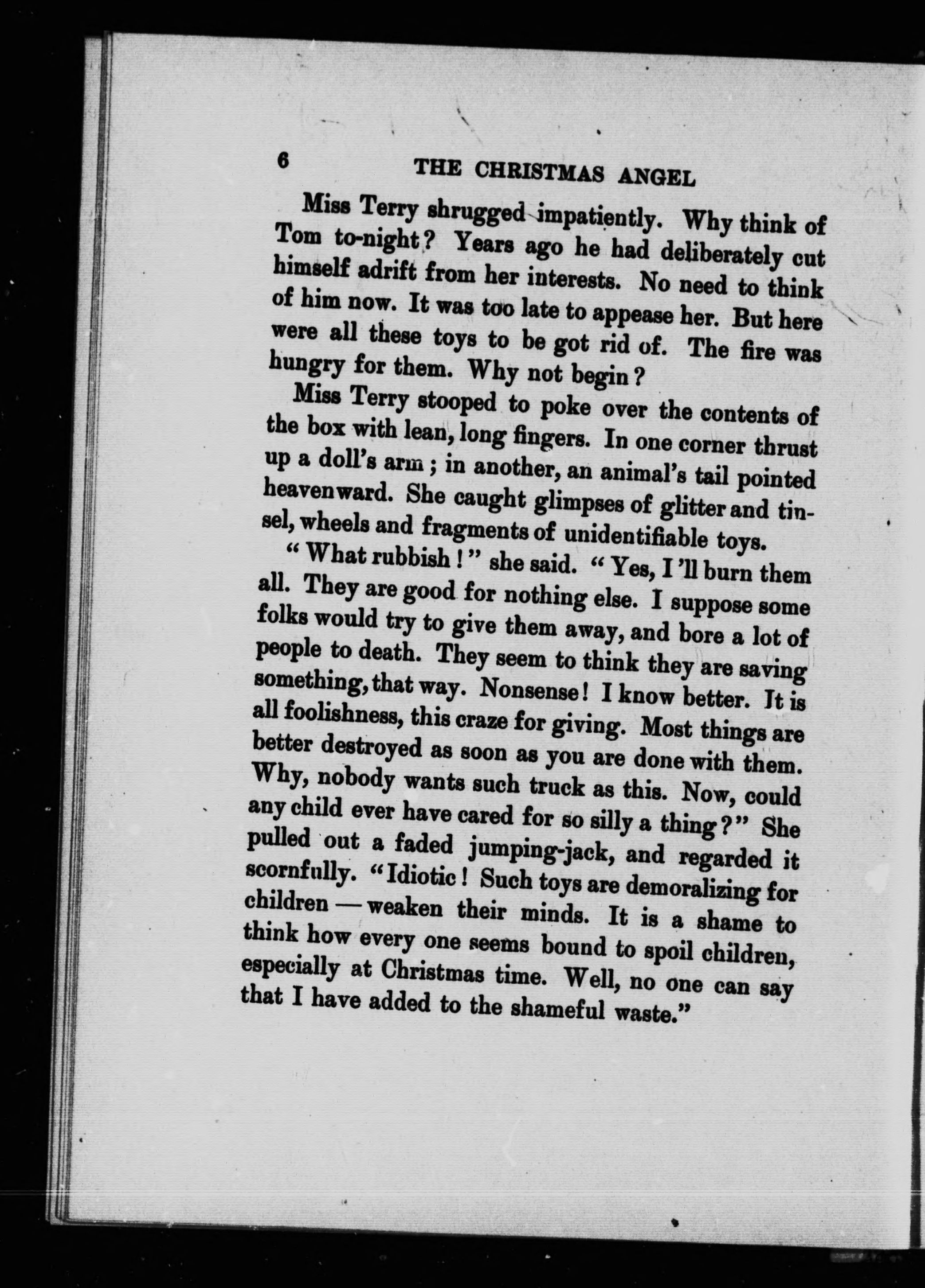 6 THE CHRISTMAS ANGEL

Miss Terry shrugged impatiently. Why think of Tom to-night? Years ago he had deliberately cut himself adrift from her interests. No need to think of him now. It was too late to appease her. But here were all these toys to be got rid of. The fire was hungry for them. Why not begin?

Miss Terry stooped to poke over the contents of the box with lean, long fingers. In one corner thrust up a doll's arm; in another, an animal's tail pointed heavenward. She caught glimpses of glitter and tinsel, wheels and fragments of unidentifiable toys.

"What rubbish!" she said. "Yes, I'll burn them all. They are good for nothing else. I suppose some folks would try to give them away, and bore a lot of people to death. They seem to think they are saving something, that way. Nonsense! I know better. It is all foolishness, this craze for giving. Most things are better destroyed as soon as you are done with them. Why, nobody wants such truck as this. Now, could any child ever have cared for so silly a thing?" She pulled out a faded jumping-jack, and regarded it scornfully. "Idiotic! Such toys are demoralizing for children — weaken their minds. It is a shame to think how every one seems bound to spoil children, especially at Christmas time. Well, no one can say that I have added to the shameful waste."